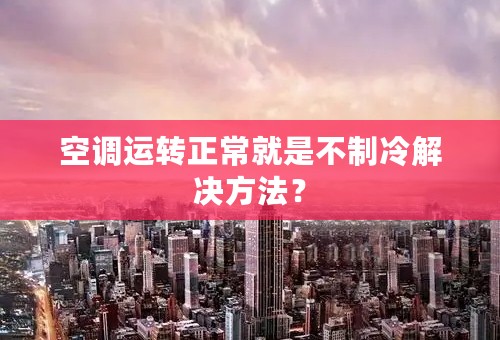 空调运转正常就是不制冷解决方法？